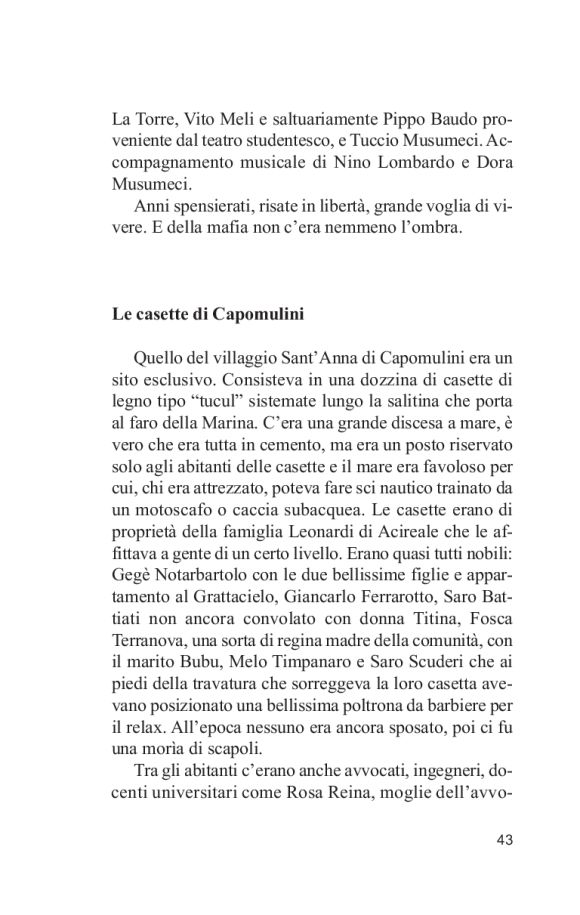 La Torre, Vito Meli e saltuariamente Pippo Baudo proveniente dal teatro studentesco, e Tuccio Musumeci. Accompagnamento musicale di Nino Lombardo e Dora Musumeci.

Anni spensierati, risate in libertà, grande voglia di vivere. E della mafia non c'era nemmeno l'ombra.

Le casette di Capomulini

Quello del villaggio Sant'Anna di Capomulini era un sito esclusivo. Consisteva in una dozzina di casette di legno tipo "tucul" sistemate lungo la salitina che porta al faro della Marina. C'era una grande discesa a mare, è vero che era tutta in cemento, ma era un posto riservato solo agli abitanti delle casette e il mare era favoloso per cui, chi era attrezzato, poteva fare sci nautico trainato da un motoscafo o caccia subacquea. Le casette erano di proprietà della famiglia Leonardi di Acireale che le affittava a gente di un certo livello. Erano quasi tutti nobili: Gegè Notarbartolo con le due bellissime figlie e appartamento al Grattacielo, Giancarlo Ferrarotto, Saro Battiati non ancora convolato con donna Titina, Fosca Terranova, una sorta di regina madre della comunità, con il marito Bubu, Melo Timpanaro e Saro Scuderi che ai piedi della travatura che sorreggeva la loro casetta avevano posizionato una bellissima poltrona da barbiere per il relax. All'epoca nessuno era ancora sposato, poi ci fu una morìa di scapoli.

Tra gli abitanti c'erano anche avvocati, ingegneri, docenti universitari come Rosa Reina, moglie dell'avvo-

43